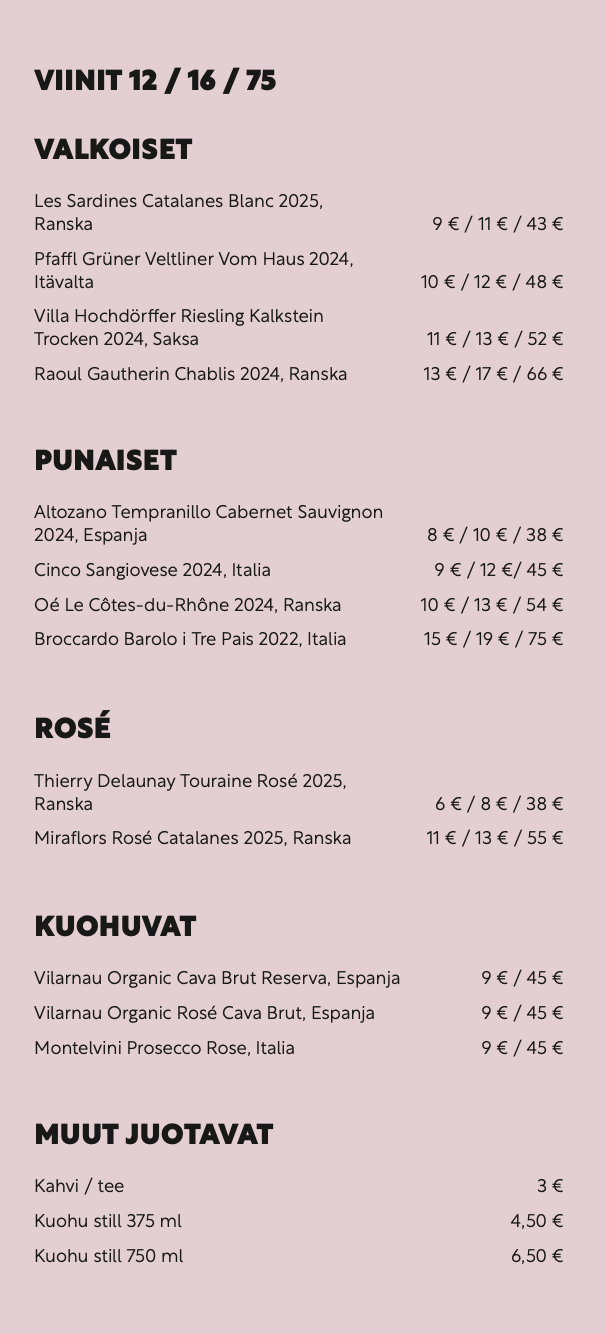 VIINIT 12 / 16 / 75

VALKOISET

Les Sardines Catalanes Blanc 2025, Ranska 9 € / 11 € / 43 €

Pfaffl Grüner Veltliner Vom Haus 2024, Itävalta 10 € / 12 € / 48 €

Villa Hochdörffer Riesling Kalkstein Trocken 2024, Saksa 11 € / 13 € / 52 €

Raoul Gautherin Chablis 2024, Ranska 13 € / 17 € / 66 €

PUNAISET

Altozano Tempranillo Cabernet Sauvignon 2024, Espanja 8 € / 10 € / 38 €

Cinco Sangiovese 2024, Italia 9 € / 12 €/ 45 €

Oé Le Côtes-du-Rhône 2024, Ranska 10 € / 13 € / 54 €

Broccardo Barolo i Tre Pais 2022, Italia 15 € / 19 € / 75 €

ROSÉ

Thierry Delaunay Touraine Rosé 2025, Ranska 6 € / 8 € / 38 €

Miraflors Rosé Catalanes 2025, Ranska 11 € / 13 € / 55 €

KUOHUVAT

Vilarnau Organic Cava Brut Reserva, Espanja 9 € / 45 €

Vilarnau Organic Rosé Cava Brut, Espanja 9 € / 45 €

Montelvini Prosecco Rose, Italia 9 € / 45 €

MUUT JUOTAVAT

Kahvi / tee 3 €

Kuohu still 375 ml 4,50 €

Kuohu still 750 ml 6,50 €